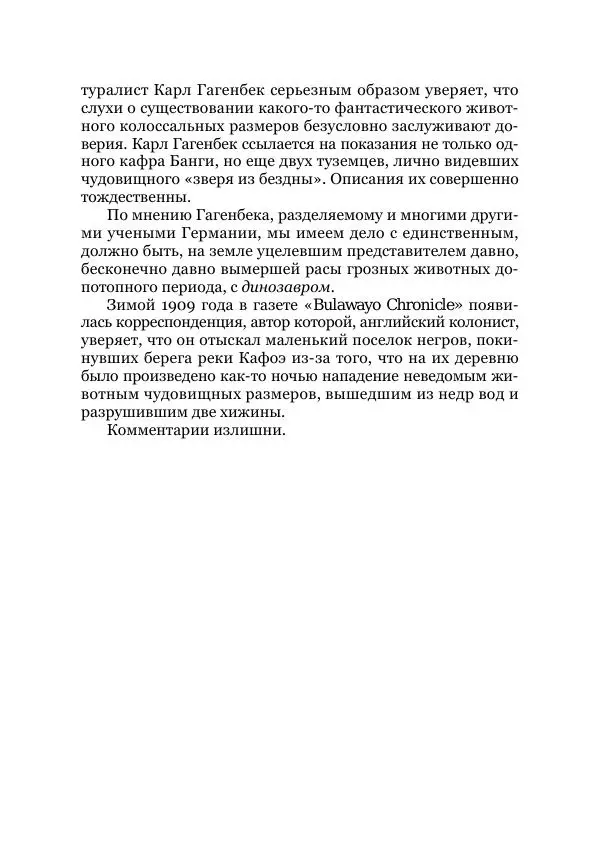 туралист Карл Гагенбек серьезным образом уверяет, что слухи о существовании какого-то фантастического животного колоссальных размеров безусловно заслуживают доверия. Карл Гагенбек ссылается на показания не только одного кафра Банги, но еще двух туземцев, лично видевших чудовищного «зверя из бездны». Описания их совершенно тождественны.

По мнению Гагенбека, разделяемому и многими другими учеными Германии, мы имеем дело с единственным, должно быть, на земле уцелевшим представителем давно, бесконечно давно вымершей расы грозных животных допотопного периода, с динозавром.

Зимой 1909 года в газете «Bulawayo Chronicle» появилась корреспонденция, автор которой, английский колонист, уверяет, что он отыскал маленький поселок негров, покинувших берега реки Кафоэ из-за того, что на их деревню было произведено как-то ночью нападение неведомым животным чудовищных размеров, вышедшим из недр вод и разрушившим две хижины.

Комментарии излишни.